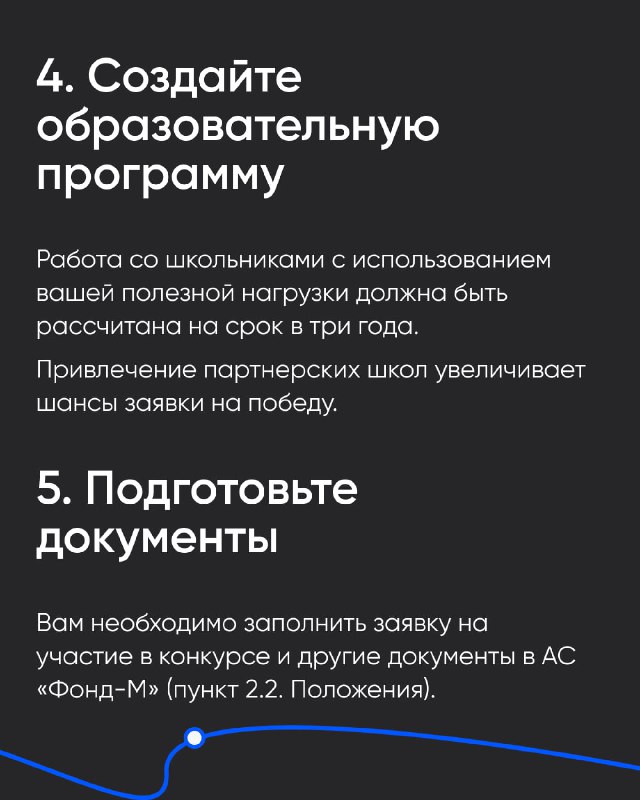 4. Создайте образовательную программу

Работа со школьниками с использованием вашей полезной нагрузки должна быть рассчитана на срок в три года.

Привлечение партнерских школ увеличивает шансы заявки на победу.

5. Подготовьте документы

Вам необходимо заполнить заявку на участие в конкурсе и другие документы в АС «Фонд-М» (пункт 2.2. Положения).